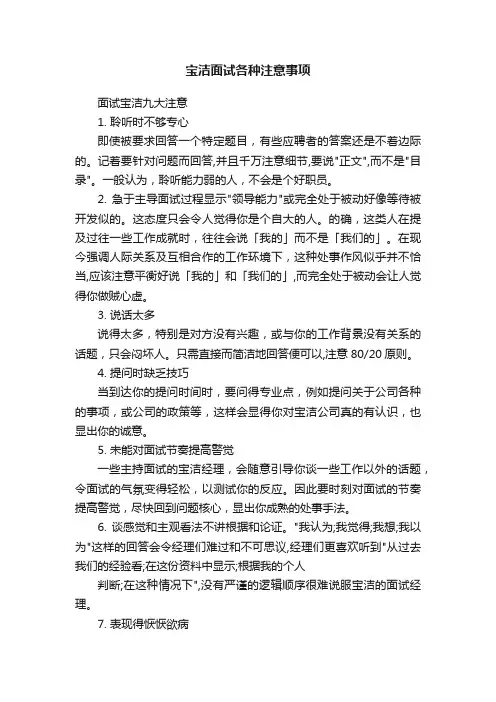 宝洁面试各种注意事项

面试宝洁九大注意

1. 聆听时不够专心

即使被要求回答一个特定题目，有些应聘者的答案还是不着边际的。记着要针对问题而回答,并且千万注意细节,要说"正文",而不是"目录"。一般认为，聆听能力弱的人，不会是个好职员。

2. 急于主导面试过程显示"领导能力"或完全处于被动好像等待被开发似的。这态度只会令人觉得你是个自大的人。的确，这类人在提及过往一些工作成就时，往往会说「我的」而不是「我们的」。在现今强调人际关系及互相合作的工作环境下，这种处事作风似乎并不恰当,应该注意平衡好说「我的」和「我们的」,而完全处于被动会让人觉得你做贼心虚。

3. 说话太多

说得太多，特别是对方没有兴趣，或与你的工作背景没有关系的话题，只会闷坏人。只需直接而简洁地回答便可以,注意 80/20 原则。

4. 提问时缺乏技巧

当到达你的提问时间时，要问得专业点，例如提问关于公司各种的事项，或公司的政策等，这样会显得你对宝洁公司真的有认识，也显出你的诚意。

5. 未能对面试节奏提高警觉

一些主持面试的宝洁经理，会随意引导你谈一些工作以外的话题，令面试的气氛变得轻松，以测试你的反应。因此要时刻对面试的节奏提高警觉，尽快回到问题核心，显出你成熟的处事手法。

6. 谈感觉和主观看法不讲根据和论证。"我认为;我觉得;我想;我以为"这样的回答会令经理们难过和不可思议,经理们更喜欢听到"从过去我们的经验看;在这份资料中显示;根据我的个人

判断;在这种情况下",没有严谨的逻辑顺序很难说服宝洁的面试经理。

7. 表现得恹恹欲病